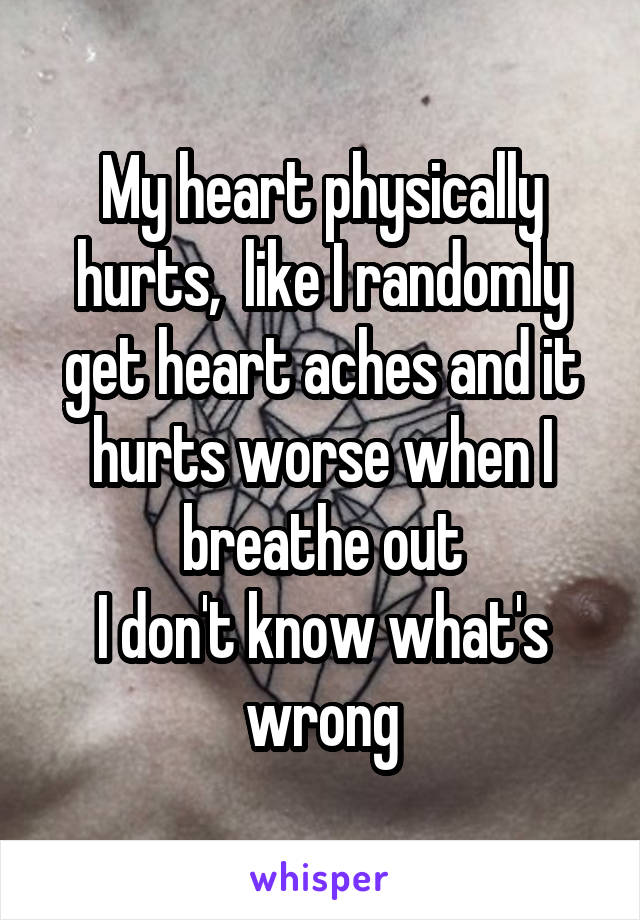 My heart physically hurts,  like I randomly get heart aches and it hurts worse when I breathe out
I don't know what's wrong

whisper